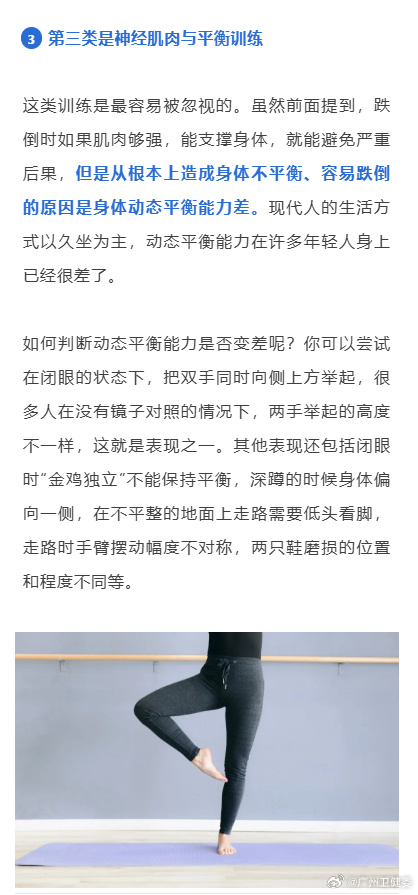 3 第三类是神经肌肉与平衡训练

这类训练是最容易被忽视的。虽然前面提到，跌倒时如果肌肉够强，能支撑身体，就能避免严重后果，但是从根本上造成身体不平衡、容易跌倒的原因是身体动态平衡能力差。现代人的生活方式以久坐为主，动态平衡能力在许多年轻人身上已经很差了。

如何判断动态平衡能力是否变差呢？你可以尝试在闭眼的状态下，把双手同时向侧上方举起，很多人在没有镜子对照的情况下，两手举起的高度不一样，这就是表现之一。其他表现还包括闭眼时“金鸡独立”不能保持平衡，深蹲的时候身体偏向一侧，在不平整的地面上走路需要低头看脚，走路时手臂摆动幅度不对称，两只鞋磨损的位置和程度不同等。

@广州卫健委